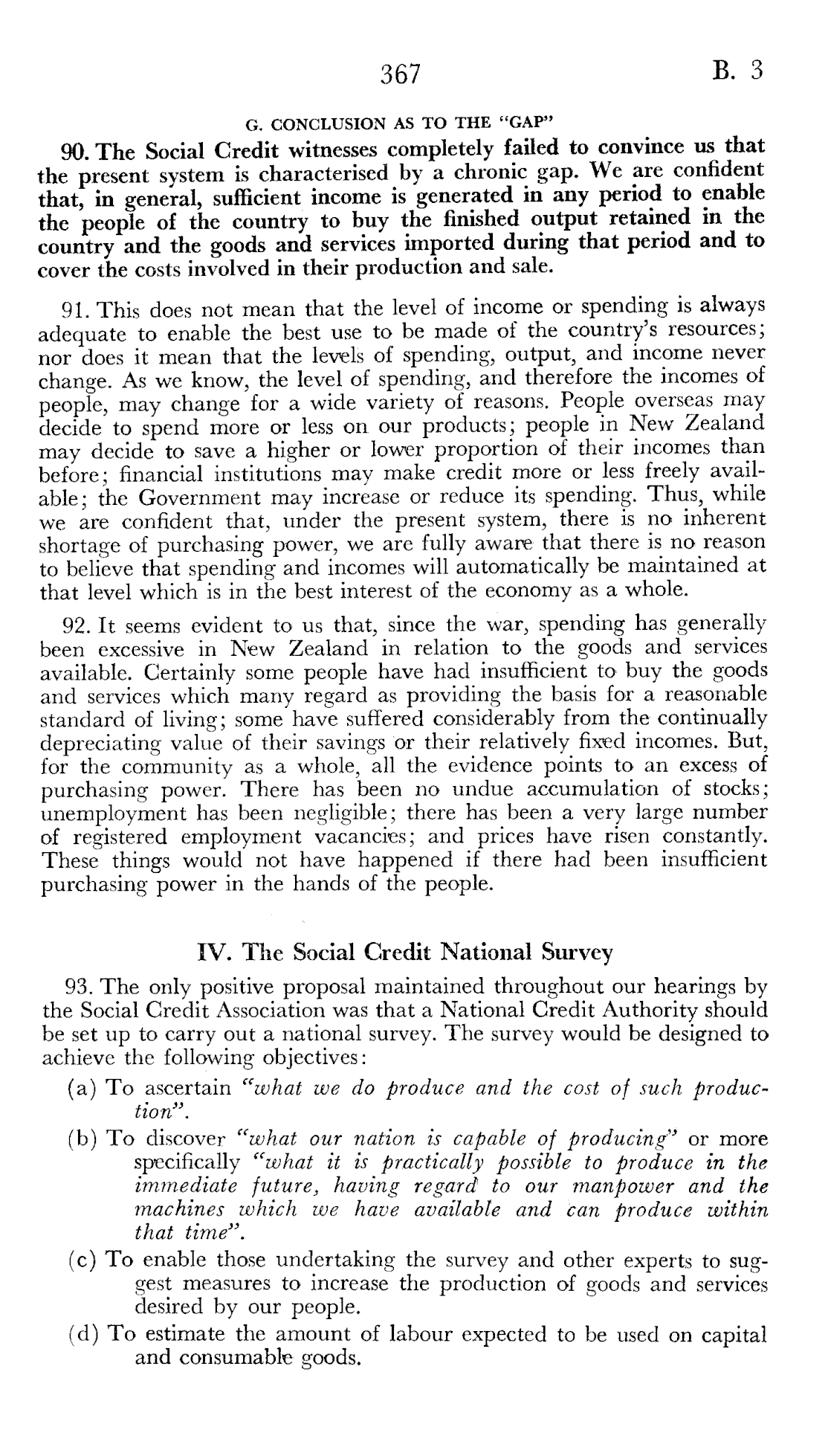 367 B. 3

G. CONCLUSION AS TO THE "GAP"

90. The Social Credit witnesses completely failed to convince us that the present system is characterised by a chronic gap. We are confident that, in general, sufficient income is generated in any period to enable the people of the country to buy the finished output retained in the country and the goods and services imported during that period and to cover the costs involved in their production and sale.

91. This does not mean that the level of income or spending is always adequate to enable the best use to be made of the country's resources; nor does it mean that the levels of spending, output, and income never change. As we know, the level of spending, and therefore the incomes of people, may change for a wide variety of reasons. People overseas may decide to spend more or less on our products; people in New Zealand may decide to save a higher or lower proportion of their incomes than before; financial institutions may make credit more or less freely available; the Government may increase or reduce its spending. Thus, while we are confident that, under the present system, there is no inherent shortage of purchasing power, we are fully aware that there is no reason to believe that spending and incomes will automatically be maintained at that level which is in the best interest of the economy as a whole.

92. It seems evident to us that, since the war, spending has generally been excessive in New Zealand in relation to the goods and services available. Certainly some people have had insufficient to buy the goods and services which many regard as providing the basis for a reasonable standard of living; some have suffered considerably from the continually depreciating value of their savings or their relatively fixed incomes. But, for the community as a whole, all the evidence points to an excess of purchasing power. There has been no undue accumulation of stocks; unemployment has been negligible; there has been a very large number of registered employment vacancies; and prices have risen constantly. These things would not have happened if there had been insufficient purchasing power in the hands of the people.

IV. The Social Credit National Survey

93. The only positive proposal maintained throughout our hearings by the Social Credit Association was that a National Credit Authority should be set up to carry out a national survey. The survey would be designed to achieve the following objectives:

(a) To ascertain "what we do produce and the cost of such production".

(b) To discover "what our nation is capable of producing" or more specifically "what it is practically possible to produce in the immediate future, having regard to our manpower and the machines which we have available and can produce within that time".

(c) To enable those undertaking the survey and other experts to suggest measures to increase the production of goods and services desired by our people.

(d) To estimate the amount of labour expected to be used on capital and consumable goods.